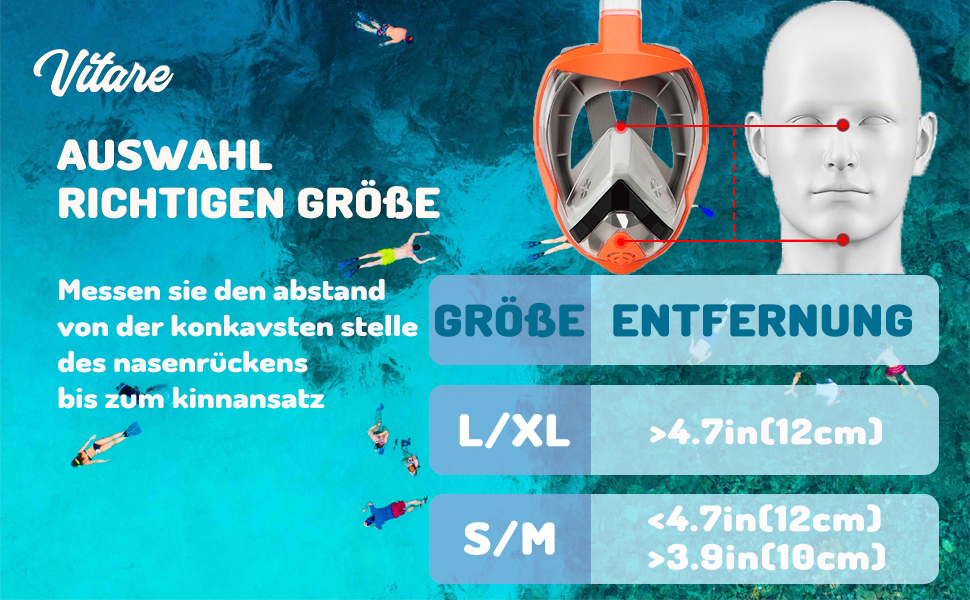 Vitare

AUSWAHL RICHTIGEN GRÖßE

Messen sie den abstand von der konkavsten stelle des nasenrückens bis zum kinnansatz

| GRÖßE | ENTFERNUNG |
|---|---|
| L/XL | >4.7in(12cm) |
| S/M | <4.7in(12cm) >3.9in(10cm) |